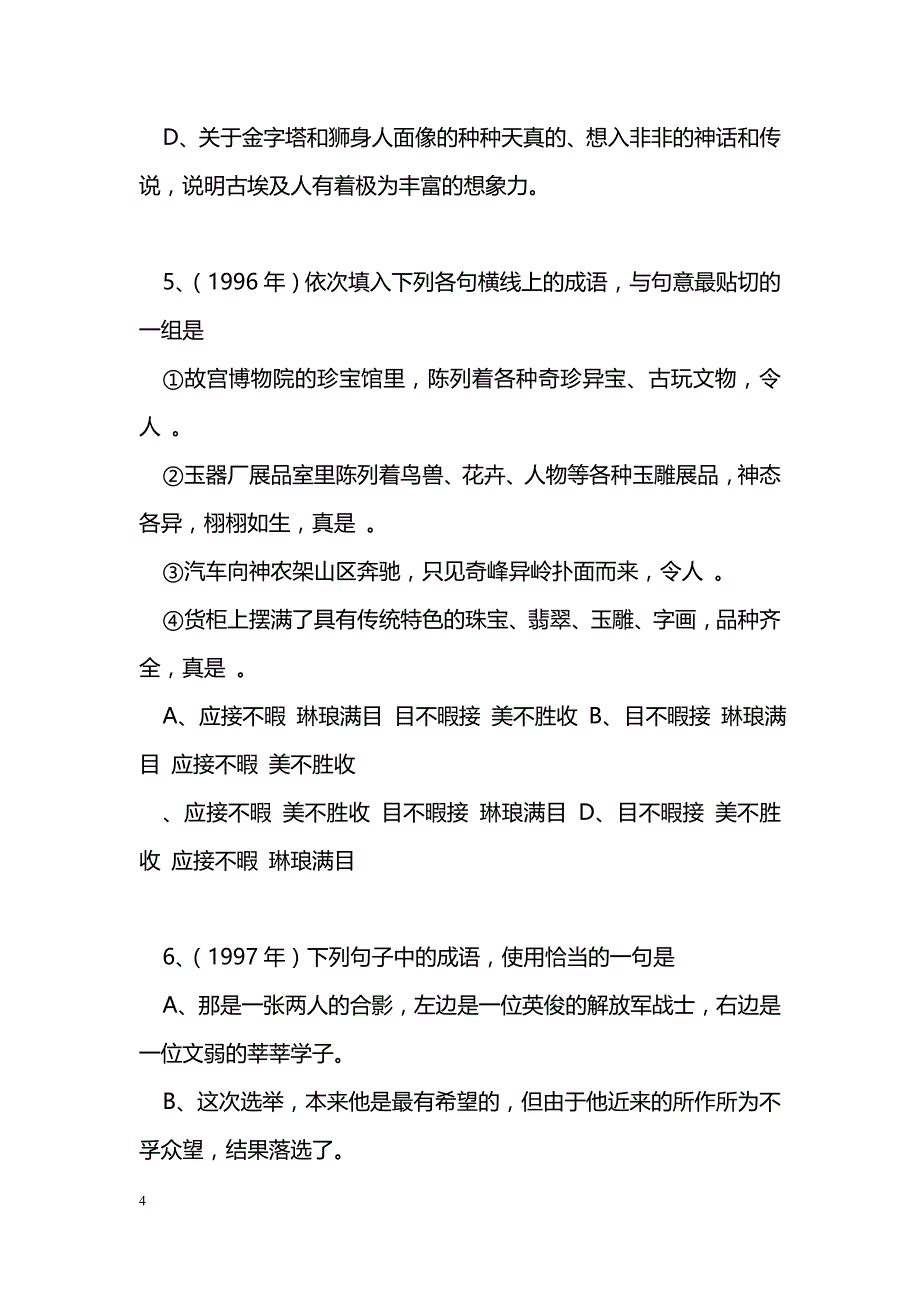 D、关于金字塔和狮身人面像的种种天真的、想入非非的神话和传说，说明古埃及人有着极为丰富的想象力。

5、（1996 年）依次填入下列各句横线上的成语，与句意最贴切的一组是

①故宫博物院的珍宝馆里，陈列着各种奇珍异宝、古玩文物，令人 。

②玉器厂展品室里陈列着鸟兽、花卉、人物等各种玉雕展品，神态各异，栩栩如生，真是 。

③汽车向神农架山区奔驰，只见奇峰异岭扑面而来，令人 。

④货柜上摆满了具有传统特色的珠宝、翡翠、玉雕、字画，品种齐全，真是 。

A、应接不暇 琳琅满目 目不暇接 美不胜收 B、目不暇接 琳琅满目 应接不暇 美不胜收

、应接不暇 美不胜收 目不暇接 琳琅满目 D、目不暇接 美不胜收 应接不暇 琳琅满目

6、（1997 年）下列句子中的成语，使用恰当的一句是

A、那是一张两人的合影，左边是一位英俊的解放军战士，右边是一位文弱的莘莘学子。

B、这次选举，本来他是最有希望的，但由于他近来的所作所为不孚众望，结果落选了。

4